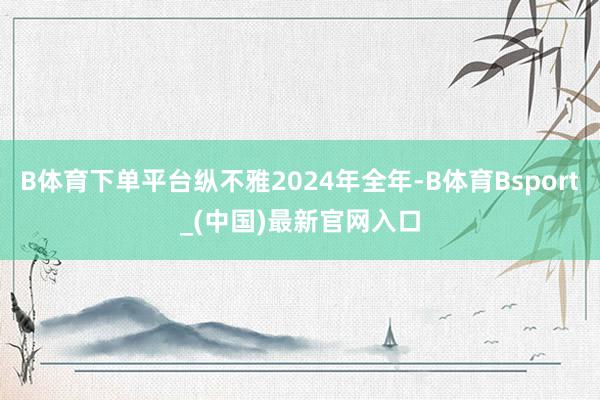 B体育下单平台纵不雅2024年全年-B体育Bsport_(中国)最新官网入口